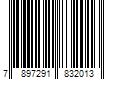 7 897291 832013